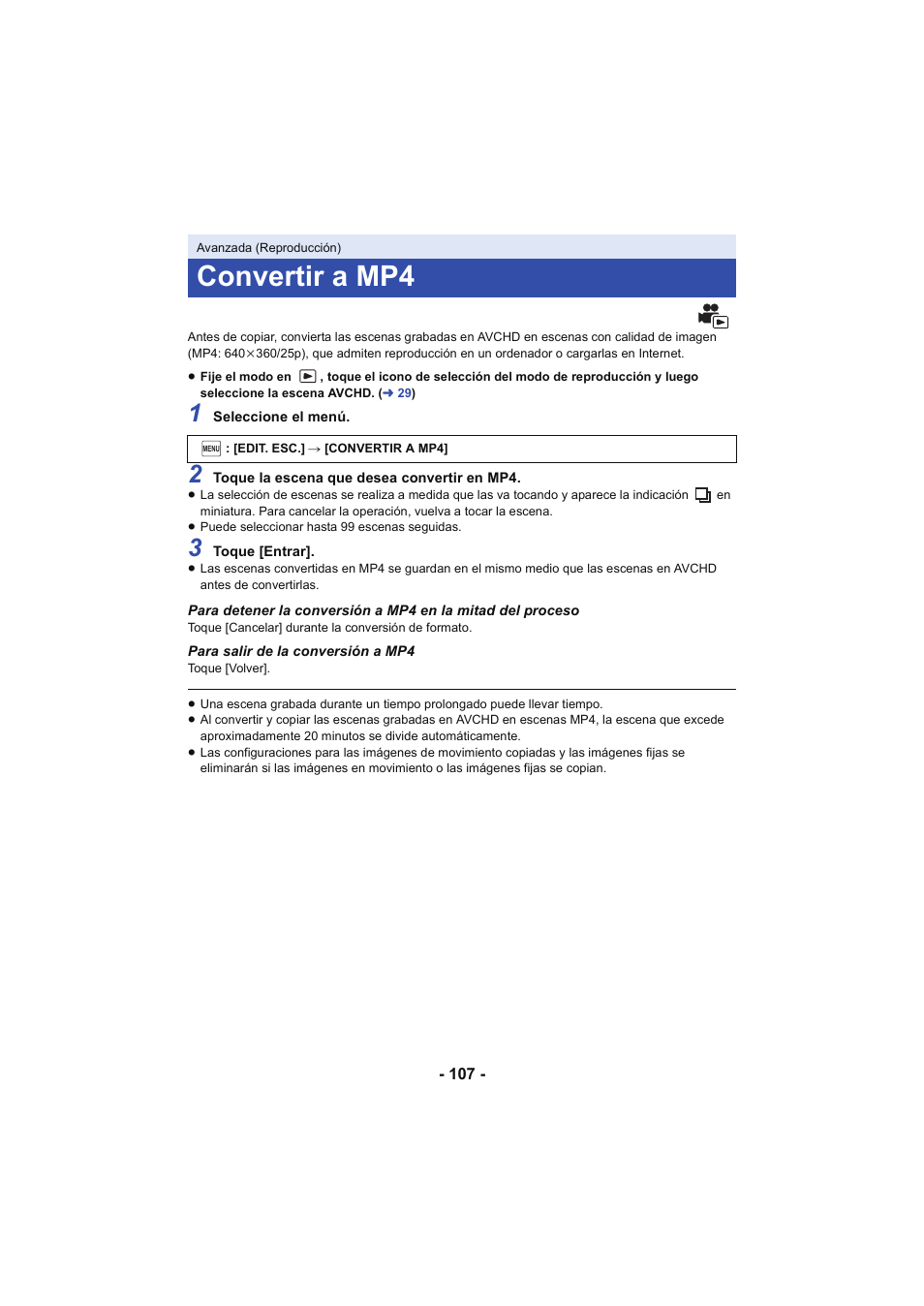 Avanzada (Reproducción)

Convertir a MP4

Antes de copiar, convierta las escenas grabadas en AVCHD en escenas con calidad de imagen (MP4: 640×360/25p), que admiten reproducción en un ordenador o cargarlas en Internet.

● Fije el modo en , toque el icono de selección del modo de reproducción y luego seleccione la escena AVCHD. (→ 29)

1 Seleccione el menú.

MENU : [EDIT. ESC.] → [CONVERTIR A MP4]

2 Toque la escena que desea convertir en MP4.

● La selección de escenas se realiza a medida que las va tocando y aparece la indicación en miniatura. Para cancelar la operación, vuelva a tocar la escena.
● Puede seleccionar hasta 99 escenas seguidas.

3 Toque [Entrar].

● Las escenas convertidas en MP4 se guardan en el mismo medio que las escenas en AVCHD antes de convertirlas.

Para detener la conversión a MP4 en la mitad del proceso
Toque [Cancelar] durante la conversión de formato.

Para salir de la conversión a MP4
Toque [Volver].

● Una escena grabada durante un tiempo prolongado puede llevar tiempo.
● Al convertir y copiar las escenas grabadas en AVCHD en escenas MP4, la escena que excede aproximadamente 20 minutos se divide automáticamente.
● Las configuraciones para las imágenes de movimiento copiadas y las imágenes fijas se eliminarán si las imágenes en movimiento o las imágenes fijas se copian.

- 107 -